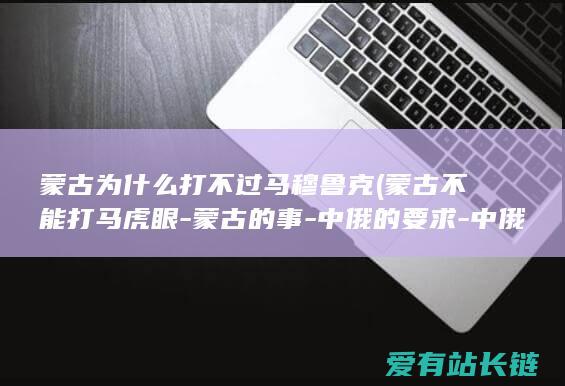 蒙古为什么打不过马穆鲁克(蒙古不能打马虎眼-蒙古的事-中俄的要求-中俄

爱有站长链